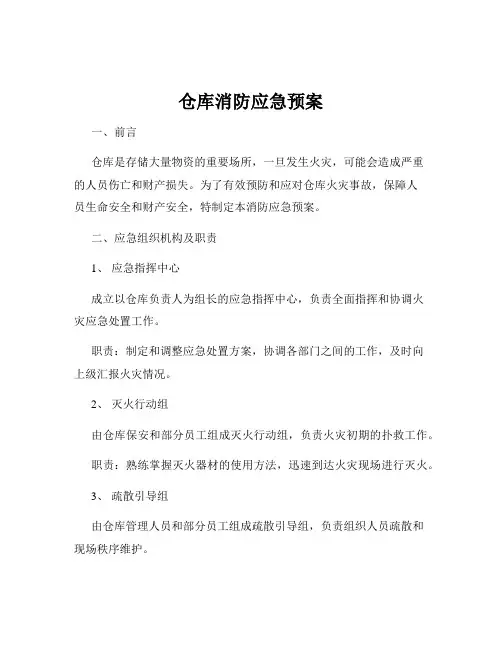 仓库消防应急预案

一、前言

仓库是存储大量物资的重要场所，一旦发生火灾，可能会造成严重的人员伤亡和财产损失。为了有效预防和应对仓库火灾事故，保障人员生命安全和财产安全，特制定本消防应急预案。

二、应急组织机构及职责

1、 应急指挥中心

成立以仓库负责人为组长的应急指挥中心，负责全面指挥和协调火灾应急处置工作。

职责：制定和调整应急处置方案，协调各部门之间的工作，及时向上级汇报火灾情况。

2、 灭火行动组

由仓库保安和部分员工组成灭火行动组，负责火灾初期的扑救工作。

职责：熟练掌握灭火器材的使用方法，迅速到达火灾现场进行灭火。

3、 疏散引导组

由仓库管理人员和部分员工组成疏散引导组，负责组织人员疏散和现场秩序维护。